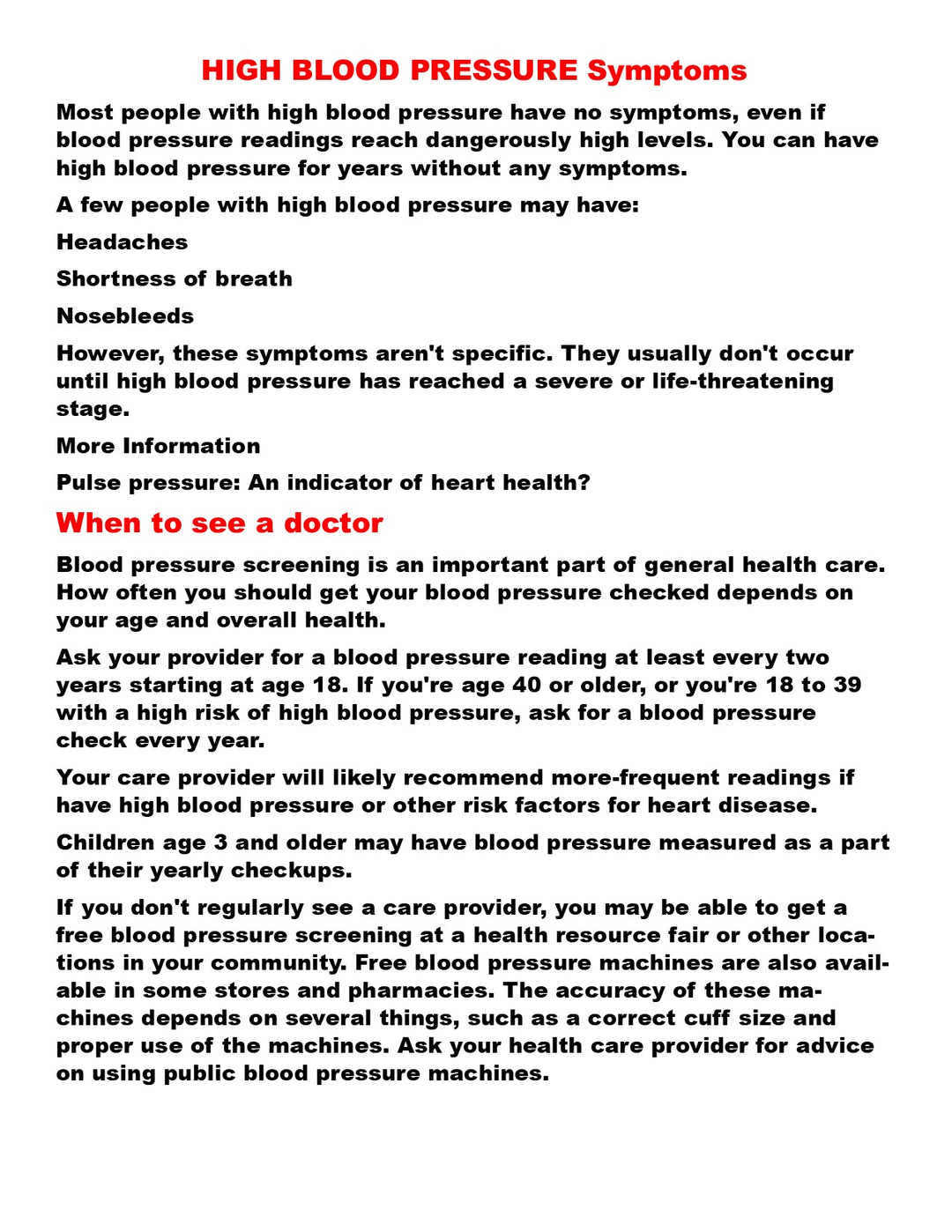 HIGH BLOOD PRESSURE Symptoms

Most people with high blood pressure have no symptoms, even if blood pressure readings reach dangerously high levels. You can have high blood pressure for years without any symptoms.

A few people with high blood pressure may have:

Headaches

Shortness of breath

Nosebleeds

However, these symptoms aren't specific. They usually don't occur until high blood pressure has reached a severe or life-threatening stage.

More Information

Pulse pressure: An indicator of heart health?

When to see a doctor

Blood pressure screening is an important part of general health care. How often you should get your blood pressure checked depends on your age and overall health.

Ask your provider for a blood pressure reading at least every two years starting at age 18. If you're age 40 or older, or you're 18 to 39 with a high risk of high blood pressure, ask for a blood pressure check every year.

Your care provider will likely recommend more-frequent readings if have high blood pressure or other risk factors for heart disease.

Children age 3 and older may have blood pressure measured as a part of their yearly checkups.

If you don't regularly see a care provider, you may be able to get a free blood pressure screening at a health resource fair or other locations in your community. Free blood pressure machines are also available in some stores and pharmacies. The accuracy of these machines depends on several things, such as a correct cuff size and proper use of the machines. Ask your health care provider for advice on using public blood pressure machines.